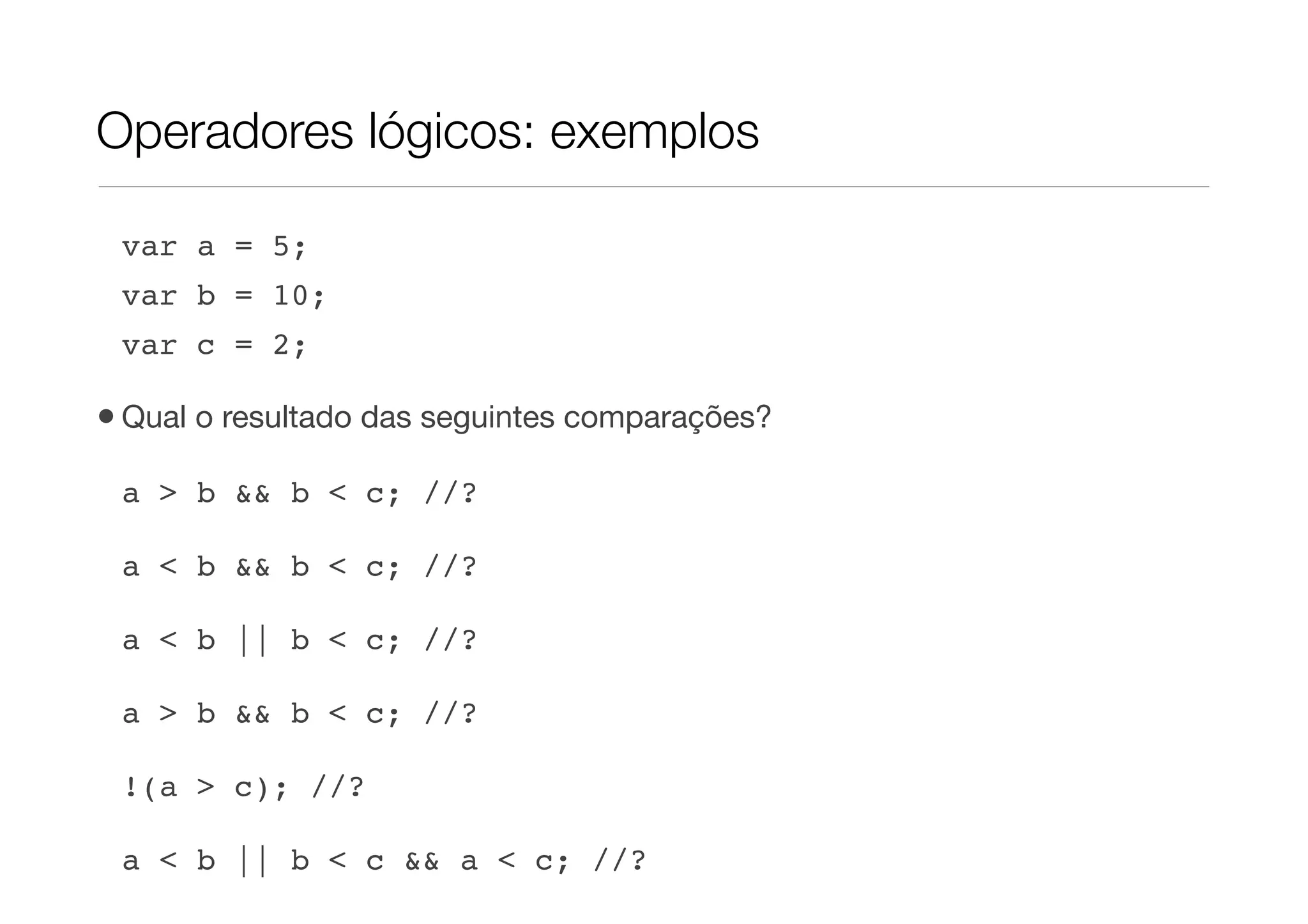 Operadores lógicos: exemplos

var a = 5;
var b = 10;
var c = 2;

• Qual o resultado das seguintes comparações?

a > b && b < c; //?

a < b && b < c; //?

a < b || b < c; //?

a > b && b < c; //?

!(a > c); //?

a < b || b < c && a < c; //?